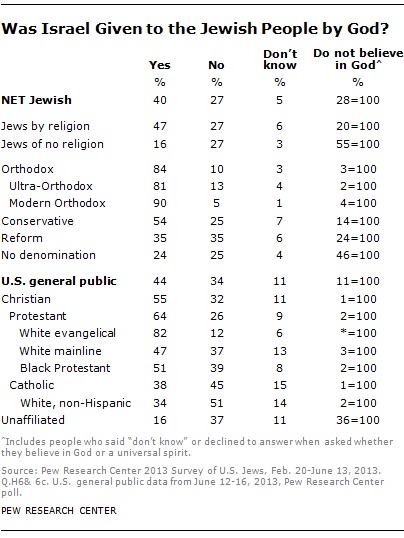 Was Israel Given to the Jewish People by God?

| | Yes | No | Don't know | Do not believe in God^ |
|---|---|---|---|---|
| | % | % | % | % |
| **NET Jewish** | 40 | 27 | 5 | 28=100 |
| Jews by religion | 47 | 27 | 6 | 20=100 |
| Jews of no religion | 16 | 27 | 3 | 55=100 |
| Orthodox | 84 | 10 | 3 | 3=100 |
| Ultra-Orthodox | 81 | 13 | 4 | 2=100 |
| Modern Orthodox | 90 | 5 | 1 | 4=100 |
| Conservative | 54 | 25 | 7 | 14=100 |
| Reform | 35 | 35 | 6 | 24=100 |
| No denomination | 24 | 25 | 4 | 46=100 |
| **U.S. general public** | 44 | 34 | 11 | 11=100 |
| Christian | 55 | 32 | 11 | 1=100 |
| Protestant | 64 | 26 | 9 | 2=100 |
| White evangelical | 82 | 12 | 6 | *=100 |
| White mainline | 47 | 37 | 13 | 3=100 |
| Black Protestant | 51 | 39 | 8 | 2=100 |
| Catholic | 38 | 45 | 15 | 1=100 |
| White, non-Hispanic | 34 | 51 | 14 | 2=100 |
| Unaffiliated | 16 | 37 | 11 | 36=100 |

^Includes people who said "don't know" or declined to answer when asked whether they believe in God or a universal spirit.

Source: Pew Research Center 2013 Survey of U.S. Jews, Feb. 20-June 13, 2013. Q.H6& 6c. U.S. general public data from June 12-16, 2013, Pew Research Center poll.

PEW RESEARCH CENTER